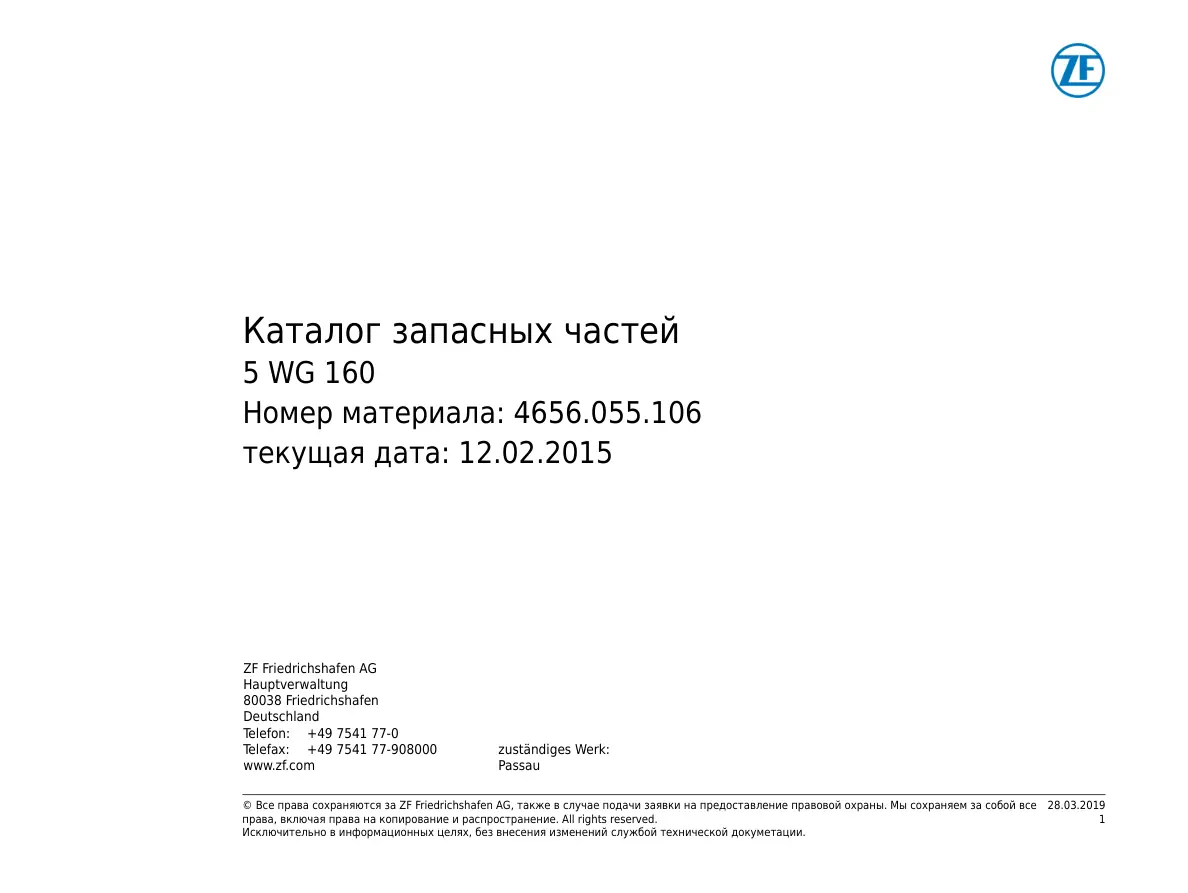 ZF

Каталог запасных частей
5 WG 160
Номер материала: 4656.055.106
текущая дата: 12.02.2015

ZF Friedrichshafen AG
Hauptverwaltung
80038 Friedrichshafen
Deutschland
Telefon: +49 7541 77-0
Telefax: +49 7541 77-908000
www.zf.com

zuständiges Werk:
Passau

© Все права сохраняются за ZF Friedrichshafen AG, также в случае подачи заявки на предоставление правовой охраны. Мы сохраняем за собой все права, включая права на копирование и распространение. All rights reserved.
Исключительно в информационных целях, без внесения изменений службой технической документации.

28.03.2019
1